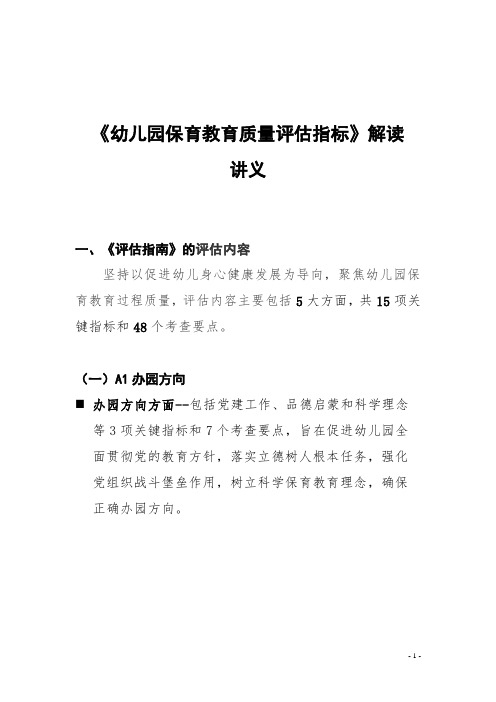 《幼儿园保育教育质量评估指标》解读

讲义

一、《评估指南》的评估内容

坚持以促进幼儿身心健康发展为导向，聚焦幼儿园保育教育过程质量，评估内容主要包括 5 大方面，共 15 项关键指标和 48 个考查要点。

（一）A1 办园方向

■ 办园方向方面--包括党建工作、品德启蒙和科学理念等 3 项关键指标和 7 个考查要点，旨在促进幼儿园全面贯彻党的教育方针，落实立德树人根本任务，强化党组织战斗堡垒作用，树立科学保育教育理念，确保正确办园方向。

- 1 -